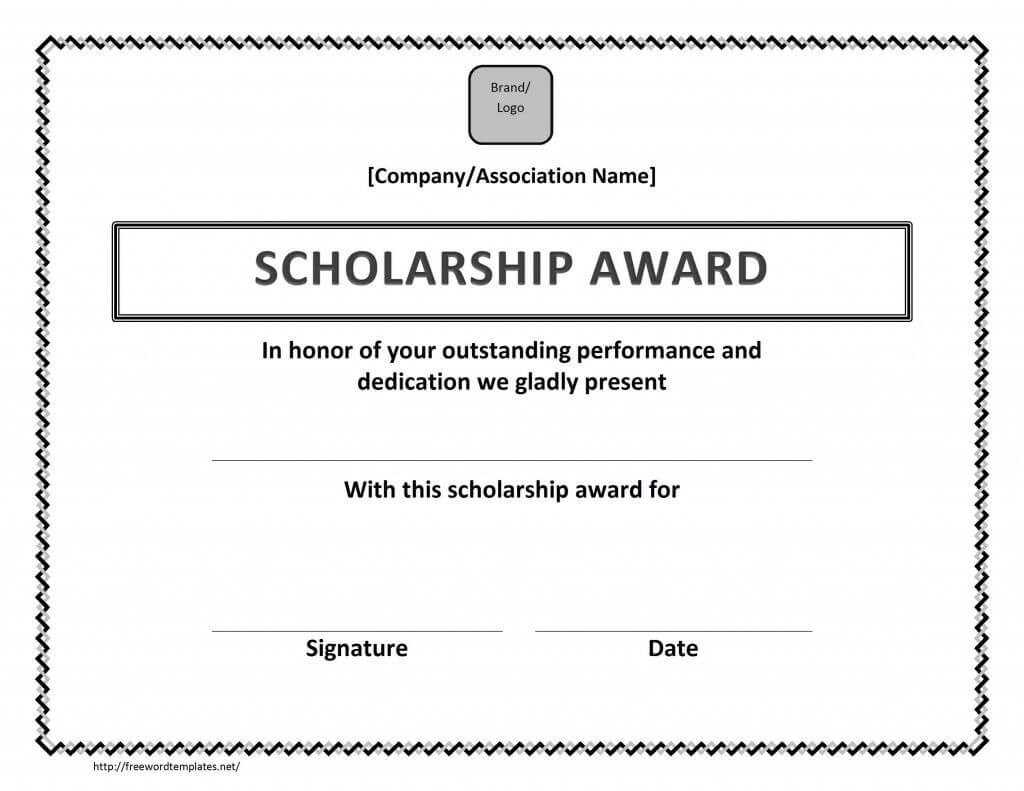 Brand/
Logo

[Company/Association Name]

SCHOLARSHIP AWARD

In honor of your outstanding performance and dedication we gladly present

With this scholarship award for

Signature

Date

http://freewordtemplates.net/